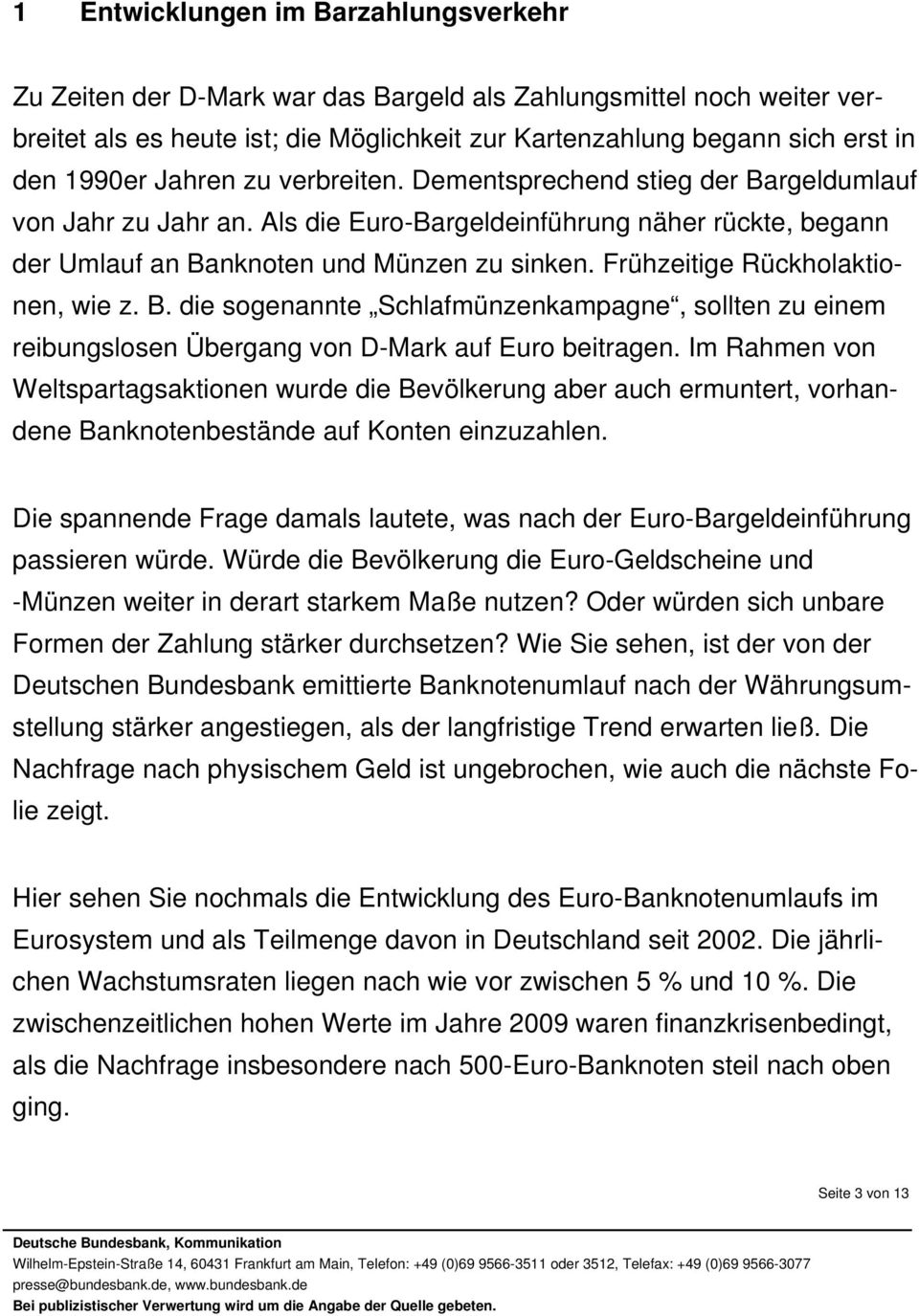 1 Entwicklungen im Barzahlungsverkehr

Zu Zeiten der D-Mark war das Bargeld als Zahlungsmittel noch weiter verbreitet als es heute ist; die Möglichkeit zur Kartenzahlung begann sich erst in den 1990er Jahren zu verbreiten. Dementsprechend stieg der Bargeldumlauf von Jahr zu Jahr an. Als die Euro-Bargeldeinführung näher rückte, begann der Umlauf an Banknoten und Münzen zu sinken. Frühzeitige Rückholaktionen, wie z. B. die sogenannte „Schlafmünzenkampagne“, sollten zu einem reibungslosen Übergang von D-Mark auf Euro beitragen. Im Rahmen von Weltspartagsaktionen wurde die Bevölkerung aber auch ermuntert, vorhandene Banknotenbestände auf Konten einzuzahlen.

Die spannende Frage damals lautete, was nach der Euro-Bargeldeinführung passieren würde. Würde die Bevölkerung die Euro-Geldscheine und -Münzen weiter in derart starkem Maße nutzen? Oder würden sich unbare Formen der Zahlung stärker durchsetzen? Wie Sie sehen, ist der von der Deutschen Bundesbank emittierte Banknotenumlauf nach der Währungsumstellung stärker angestiegen, als der langfristige Trend erwarten ließ. Die Nachfrage nach physischem Geld ist ungebrochen, wie auch die nächste Folie zeigt.

Hier sehen Sie nochmals die Entwicklung des Euro-Banknotenumlaufs im Eurosystem und als Teilmenge davon in Deutschland seit 2002. Die jährlichen Wachstumsraten liegen nach wie vor zwischen 5 % und 10 %. Die zwischenzeitlichen hohen Werte im Jahre 2009 waren finanzkrisenbedingt, als die Nachfrage insbesondere nach 500-Euro-Banknoten steil nach oben ging.

Seite 3 von 13

Deutsche Bundesbank, Kommunikation
Wilhelm-Epstein-Straße 14, 60431 Frankfurt am Main, Telefon: +49 (0)69 9566-3511 oder 3512, Telefax: +49 (0)69 9566-3077
presse@bundesbank.de, www.bundesbank.de
Bei publizistischer Verwertung wird um die Angabe der Quelle gebeten.